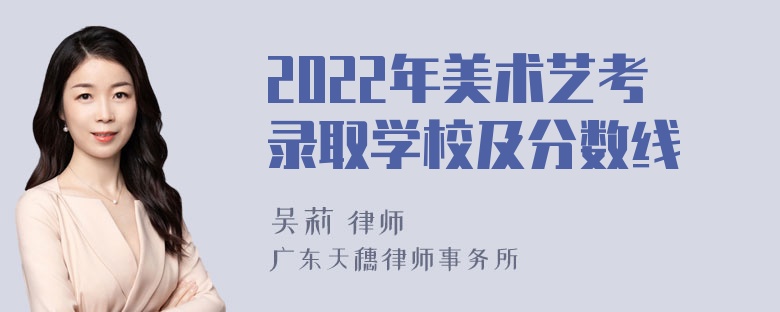 2022年美术艺考录取学校及分数线

吴莉 律师

广东天穗律师事务所